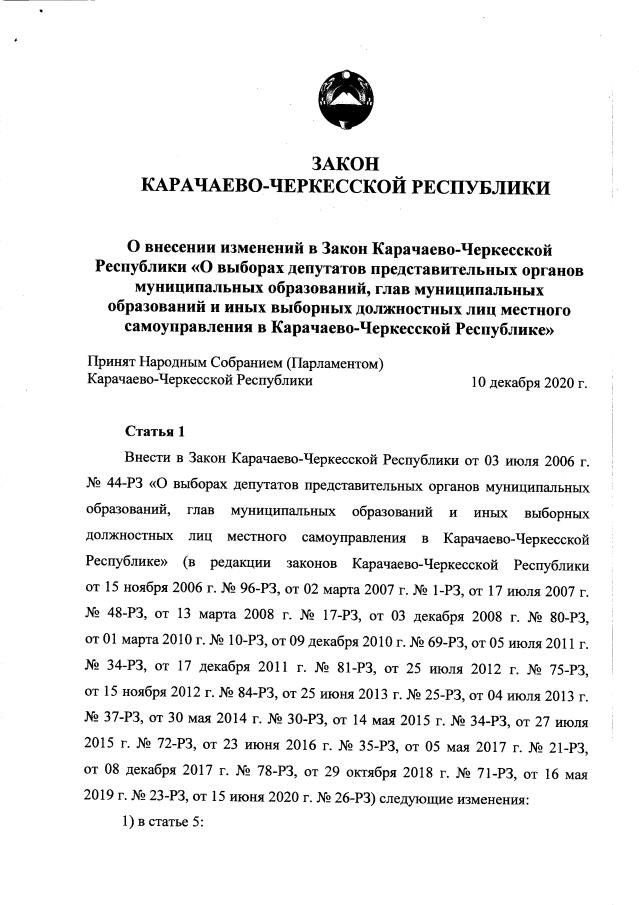 ЗАКОН
КАРАЧАЕВО-ЧЕРКЕССКОЙ РЕСПУБЛИКИ

О внесении изменений в Закон Карачаево-Черкесской Республики «О выборах депутатов представительных органов муниципальных образований, глав муниципальных образований и иных выборных должностных лиц местного самоуправления в Карачаево-Черкесской Республике»

Принят Народным Собранием (Парламентом) Карачаево-Черкесской Республики 10 декабря 2020 г.

Статья 1

Внести в Закон Карачаево-Черкесской Республики от 03 июля 2006 г. № 44-РЗ «О выборах депутатов представительных органов муниципальных образований, глав муниципальных образований и иных выборных должностных лиц местного самоуправления в Карачаево-Черкесской Республике» (в редакции законов Карачаево-Черкесской Республики от 15 ноября 2006 г. № 96-РЗ, от 02 марта 2007 г. № 1-РЗ, от 17 июля 2007 г. № 48-РЗ, от 13 марта 2008 г. № 17-РЗ, от 03 декабря 2008 г. № 80-РЗ, от 01 марта 2010 г. № 10-РЗ, от 09 декабря 2010 г. № 69-РЗ, от 05 июля 2011 г. № 34-РЗ, от 17 декабря 2011 г. № 81-РЗ, от 25 июля 2012 г. № 75-РЗ, от 15 ноября 2012 г. № 84-РЗ, от 25 июня 2013 г. № 25-РЗ, от 04 июля 2013 г. № 37-РЗ, от 30 мая 2014 г. № 30-РЗ, от 14 мая 2015 г. № 34-РЗ, от 27 июля 2015 г. № 72-РЗ, от 23 июня 2016 г. № 35-РЗ, от 05 мая 2017 г. № 21-РЗ, от 08 декабря 2017 г. № 78-РЗ, от 29 октября 2018 г. № 71-РЗ, от 16 мая 2019 г. № 23-РЗ, от 15 июня 2020 г. № 26-РЗ) следующие изменения:

1) в статье 5: